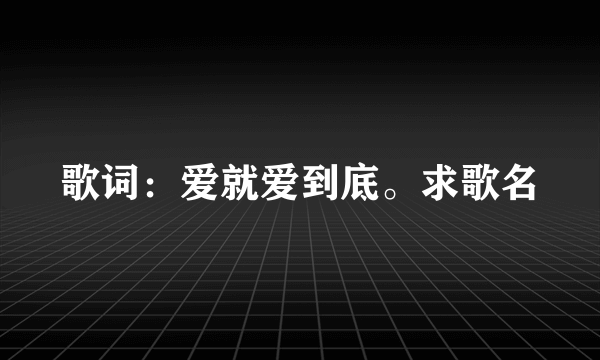 歌词：爱就爱到底。求歌名